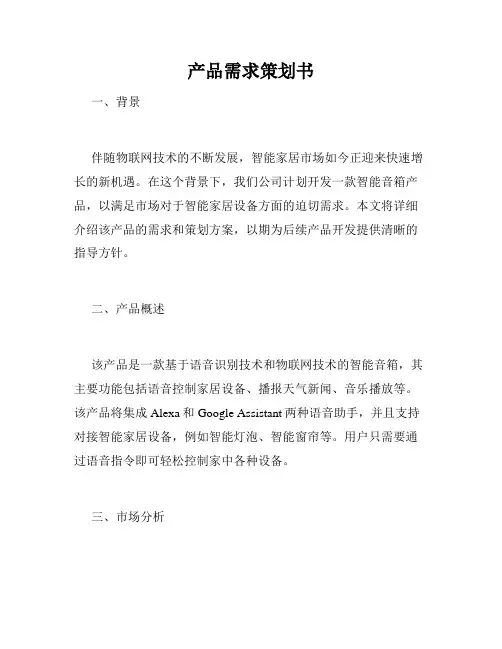 产品需求策划书

一、背景

伴随物联网技术的不断发展，智能家居市场如今正迎来快速增长的新机遇。在这个背景下，我们公司计划开发一款智能音箱产品，以满足市场对于智能家居设备方面的迫切需求。本文将详细介绍该产品的需求和策划方案，以期为后续产品开发提供清晰的指导方针。

二、产品概述

该产品是一款基于语音识别技术和物联网技术的智能音箱，其主要功能包括语音控制家居设备、播报天气新闻、音乐播放等。该产品将集成 Alexa 和 Google Assistant 两种语音助手，并且支持对接智能家居设备，例如智能灯泡、智能窗帘等。用户只需要通过语音指令即可轻松控制家中各种设备。

三、市场分析